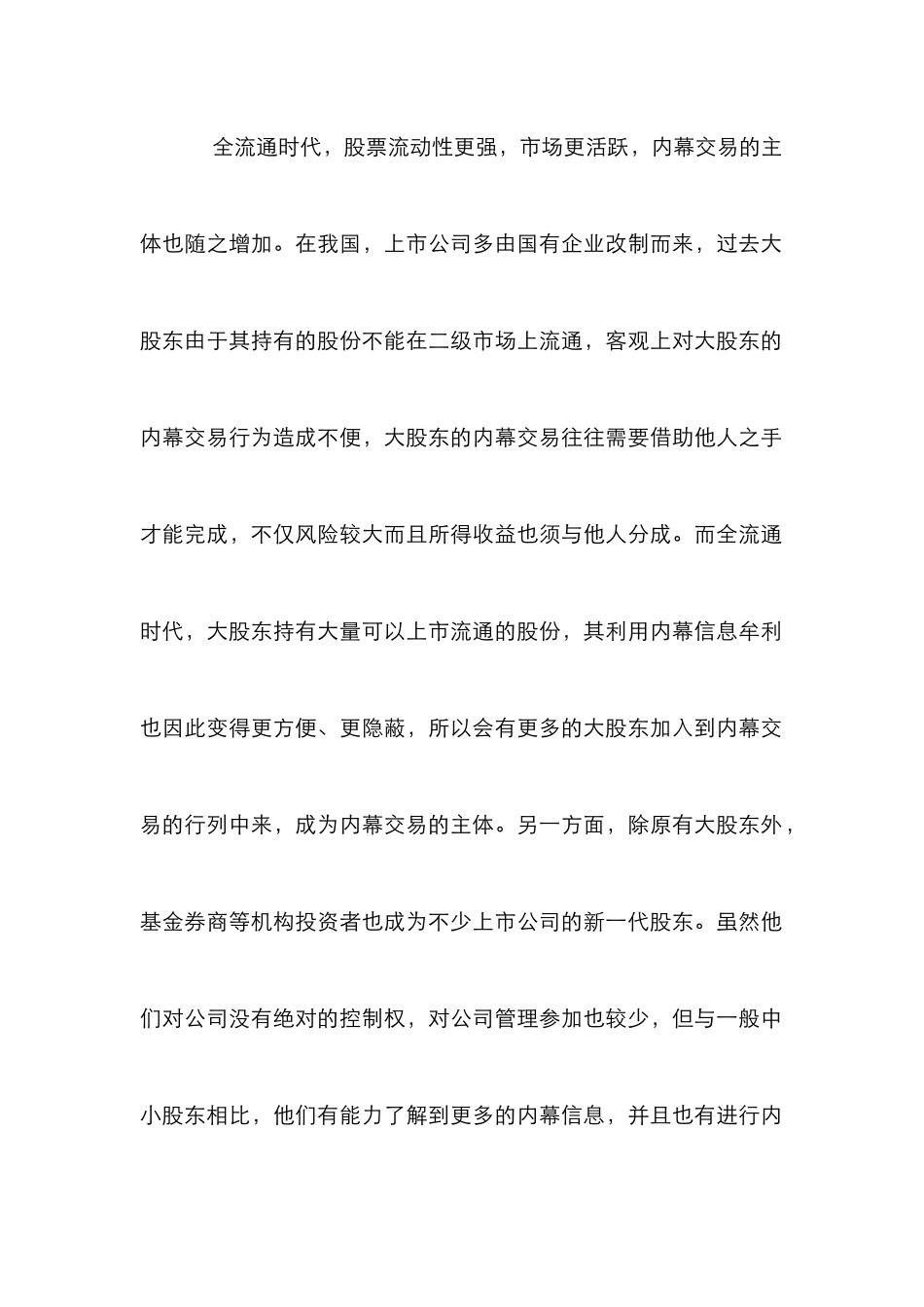 全流通时代，股票流动性更强，市场更活跃，内幕交易的主体也随之增加。在我国，上市公司多由国有企业改制而来，过去大股东由于其持有的股份不能在二级市场上流通，客观上对大股东的内幕交易行为造成不便，大股东的内幕交易往往需要借助他人之手才能完成，不仅风险较大而且所得收益也须与他人分成。而全流通时代，大股东持有大量可以上市流通的股份，其利用内幕信息牟利也因此变得更方便、更隐蔽，所以会有更多的大股东加入到内幕交易的行列中来，成为内幕交易的主体。另一方面，除原有大股东外，基金券商等机构投资者也成为不少上市公司的新一代股东。虽然他们对公司没有绝对的控制权，对公司管理参加也较少，但与一般中小股东相比，他们有能力了解到更多的内幕信息，并且也有进行内